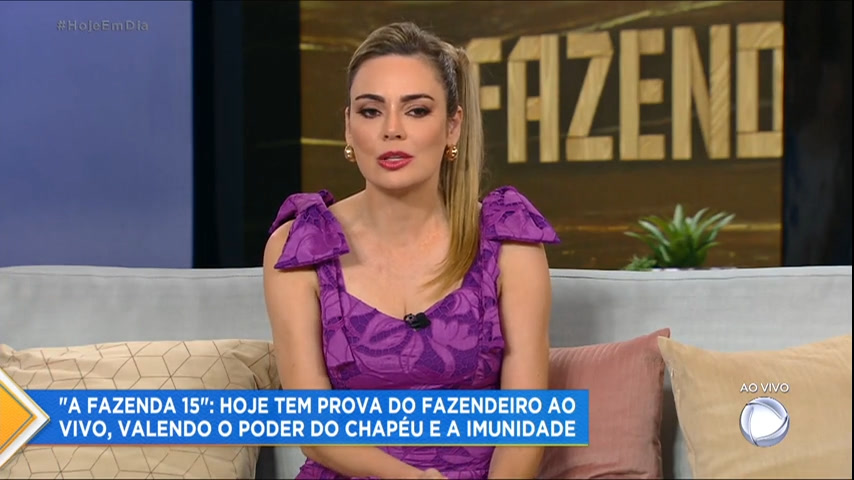 #HojeEmDia

FAZEND

"A FAZENDA 15": HOJE TEM PROVA DO FAZENDEIRO AO VIVO, VALENDO O PODER DO CHAPÉU E A IMUNIDADE

AO VIVO